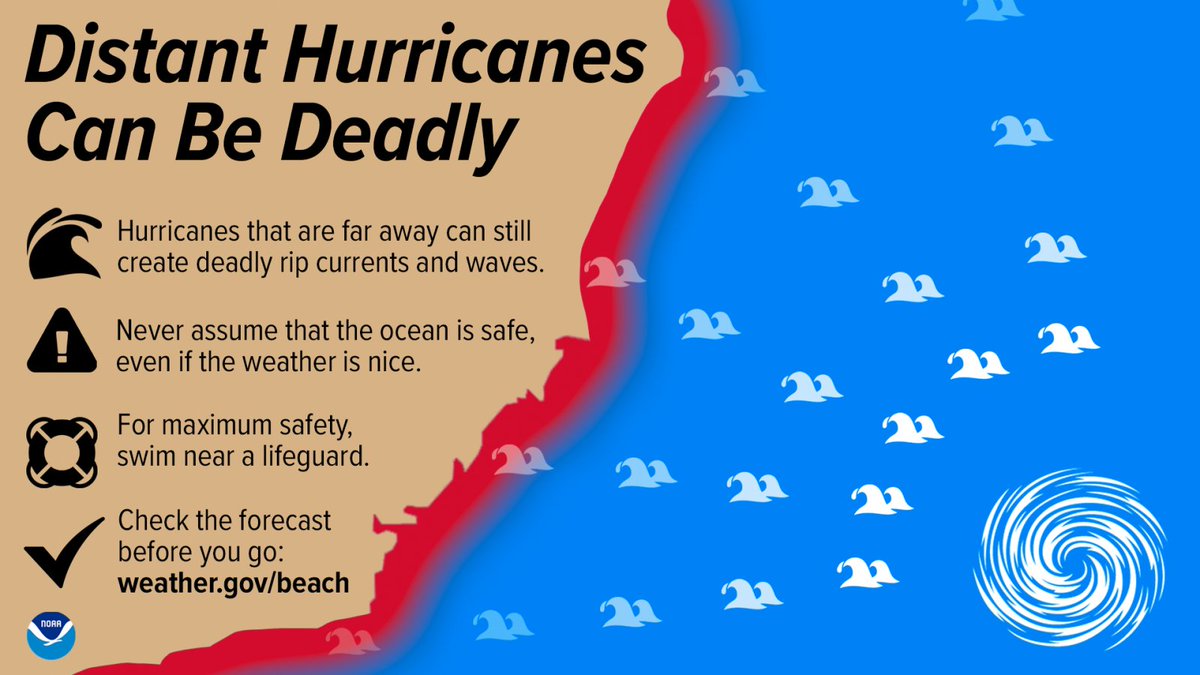 Distant Hurricanes Can Be Deadly

Hurricanes that are far away can still create deadly rip currents and waves.

Never assume that the ocean is safe, even if the weather is nice.

For maximum safety, swim near a lifeguard.

Check the forecast before you go: weather.gov/beach

NOAA